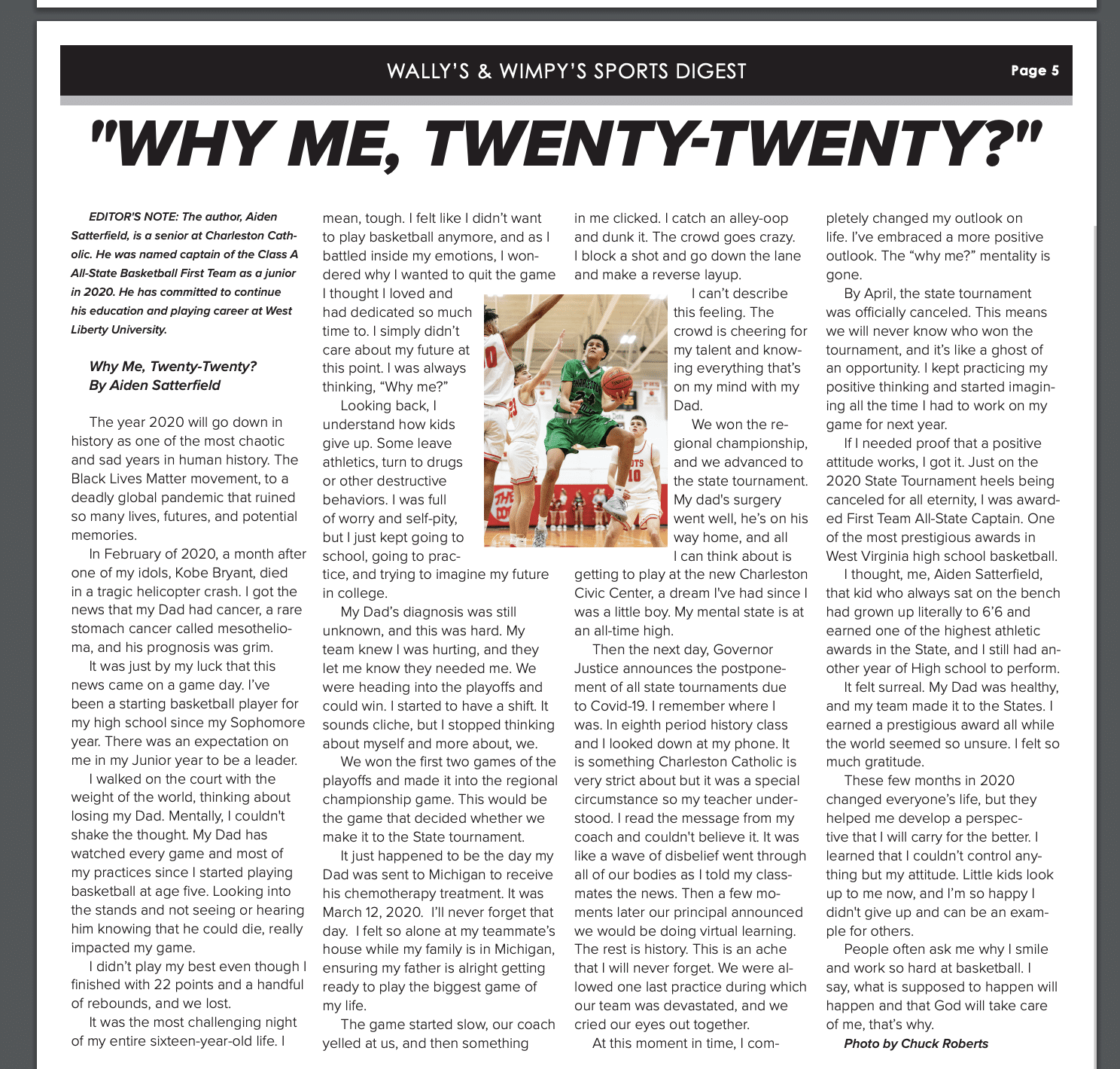 WALLY'S & WIMPY'S SPORTS DIGEST

Page 5

"WHY ME, TWENTY-TWENTY?"

EDITOR'S NOTE: The author, Aiden Satterfield, is a senior at Charleston Catholic. He was named captain of the Class A All-State Basketball First Team as a junior in 2020. He has committed to continue his education and playing career at West Liberty University.

Why Me, Twenty-Twenty?
By Aiden Satterfield

The year 2020 will go down in history as one of the most chaotic and sad years in human history. The Black Lives Matter movement, to a deadly global pandemic that ruined so many lives, futures, and potential memories.

In February of 2020, a month after one of my idols, Kobe Bryant, died in a tragic helicopter crash. I got the news that my Dad had cancer, a rare stomach cancer called mesothelioma, and his prognosis was grim.

It was just by my luck that this news came on a game day. I've been a starting basketball player for my high school since my Sophomore year. There was an expectation on me in my Junior year to be a leader.

I walked on the court with the weight of the world, thinking about losing my Dad. Mentally, I couldn't shake the thought. My Dad has watched every game and most of my practices since I started playing basketball at age five. Looking into the stands and not seeing or hearing him knowing that he could die, really impacted my game.

I didn't play my best even though I finished with 22 points and a handful of rebounds, and we lost.

It was the most challenging night of my entire sixteen-year-old life. I mean, tough. I felt like I didn't want to play basketball anymore, and as I battled inside my emotions, I wondered why I wanted to quit the game I thought I loved and had dedicated so much time to. I simply didn't care about my future at this point. I was always thinking, "Why me?"

Looking back, I understand how kids give up. Some leave athletics, turn to drugs or other destructive behaviors. I was full of worry and self-pity, but I just kept going to school, going to practice, and trying to imagine my future in college.

My Dad's diagnosis was still unknown, and this was hard. My team knew I was hurting, and they let me know they needed me. We were heading into the playoffs and could win. I started to have a shift. It sounds cliche, but I stopped thinking about myself and more about, we.

We won the first two games of the playoffs and made it into the regional championship game. This would be the game that decided whether we make it to the State tournament.

It just happened to be the day my Dad was sent to Michigan to receive his chemotherapy treatment. It was March 12, 2020. I'll never forget that day. I felt so alone at my teammate's house while my family is in Michigan, ensuring my father is alright getting ready to play the biggest game of my life.

The game started slow, our coach yelled at us, and then something in me clicked. I catch an alley-oop and dunk it. The crowd goes crazy. I block a shot and go down the lane and make a reverse layup.

I can't describe this feeling. The crowd is cheering for my talent and knowing everything that's on my mind with my Dad.

We won the regional championship, and we advanced to the state tournament. My dad's surgery went well, he's on his way home, and all I can think about is getting to play at the new Charleston Civic Center, a dream I've had since I was a little boy. My mental state is at an all-time high.

Then the next day, Governor Justice announces the postponement of all state tournaments due to Covid-19. I remember where I was. In eighth period history class and I looked down at my phone. It is something Charleston Catholic is very strict about but it was a special circumstance so my teacher understood. I read the message from my coach and couldn't believe it. It was like a wave of disbelief went through all of our bodies as I told my classmates the news. Then a few moments later our principal announced we would be doing virtual learning. The rest is history. This is an ache that I will never forget. We were allowed one last practice during which our team was devastated, and we cried our eyes out together.

At this moment in time, I completely changed my outlook on life. I've embraced a more positive outlook. The "why me?" mentality is gone.

By April, the state tournament was officially canceled. This means we will never know who won the tournament, and it's like a ghost of an opportunity. I kept practicing my positive thinking and started imagining all the time I had to work on my game for next year.

If I needed proof that a positive attitude works, I got it. Just on the 2020 State Tournament heels being canceled for all eternity, I was awarded First Team All-State Captain. One of the most prestigious awards in West Virginia high school basketball.

I thought, me, Aiden Satterfield, that kid who always sat on the bench had grown up literally to 6'6 and earned one of the highest athletic awards in the State, and I still had another year of High school to perform.

It felt surreal. My Dad was healthy, and my team made it to the States. I earned a prestigious award all while the world seemed so unsure. I felt so much gratitude.

These few months in 2020 changed everyone's life, but they helped me develop a perspective that I will carry for the better. I learned that I couldn't control anything but my attitude. Little kids look up to me now, and I'm so happy I didn't give up and can be an example for others.

People often ask me why I smile and work so hard at basketball. I say, what is supposed to happen will happen and that God will take care of me, that's why.

Photo by Chuck Roberts